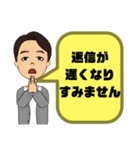 返信が
遅くなり
すみません